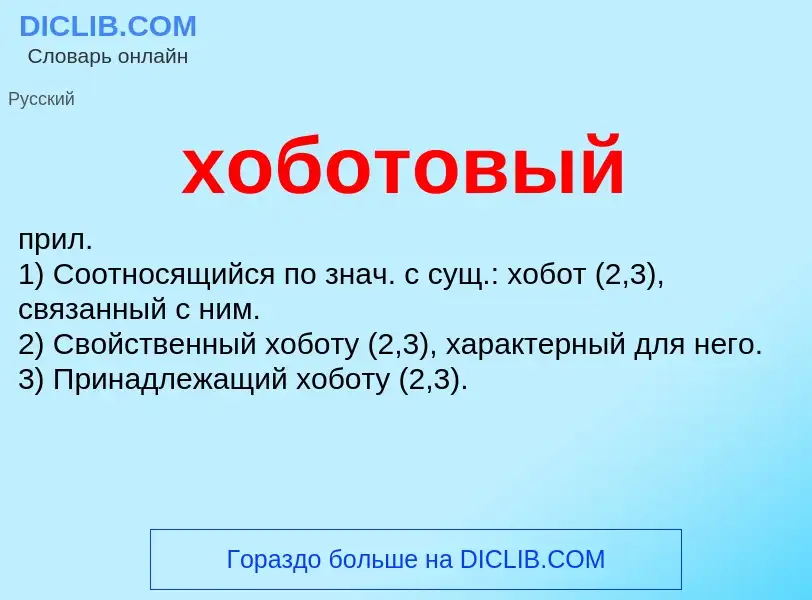 DICLIB.COM
Словарь онлайн

Русский

хоботовый

прил.
1) Соотносящийся по знач. с сущ.: хобот (2,3), связанный с ним.
2) Свойственный хоботу (2,3), характерный для него.
3) Принадлежащий хоботу (2,3).

Гораздо больше на DICLIB.COM